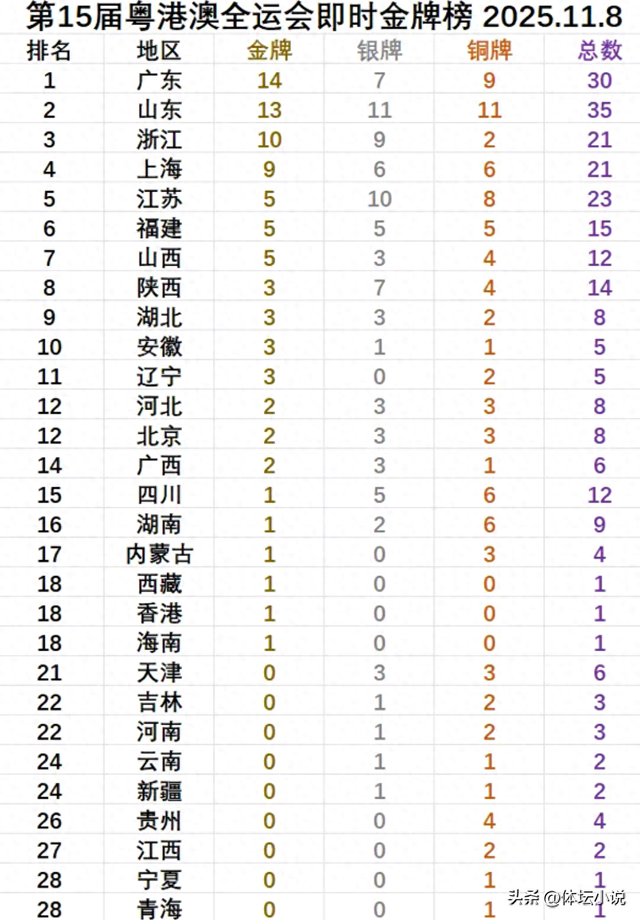 第15届粤港澳全运会即时金牌榜 2025.11.8

| 排名 | 地区 | 金牌 | 银牌 | 铜牌 | 总数 |
|---|---|---|---|---|---|
| 1 | 广东 | 14 | 7 | 9 | 30 |
| 2 | 山东 | 13 | 11 | 11 | 35 |
| 3 | 浙江 | 10 | 9 | 2 | 21 |
| 4 | 上海 | 9 | 6 | 6 | 21 |
| 5 | 江苏 | 5 | 10 | 8 | 23 |
| 6 | 福建 | 5 | 5 | 5 | 15 |
| 7 | 山西 | 5 | 3 | 4 | 12 |
| 8 | 陕西 | 3 | 7 | 4 | 14 |
| 9 | 湖北 | 3 | 3 | 2 | 8 |
| 10 | 安徽 | 3 | 1 | 1 | 5 |
| 11 | 辽宁 | 3 | 0 | 2 | 5 |
| 12 | 河北 | 2 | 3 | 3 | 8 |
| 12 | 北京 | 2 | 3 | 3 | 8 |
| 14 | 广西 | 2 | 3 | 1 | 6 |
| 15 | 四川 | 1 | 5 | 6 | 12 |
| 16 | 湖南 | 1 | 2 | 6 | 9 |
| 17 | 内蒙古 | 1 | 0 | 3 | 4 |
| 18 | 西藏 | 1 | 0 | 0 | 1 |
| 18 | 香港 | 1 | 0 | 0 | 1 |
| 18 | 海南 | 1 | 0 | 0 | 1 |
| 21 | 天津 | 0 | 3 | 3 | 6 |
| 22 | 吉林 | 0 | 1 | 2 | 3 |
| 22 | 河南 | 0 | 1 | 2 | 3 |
| 24 | 云南 | 0 | 1 | 1 | 2 |
| 24 | 新疆 | 0 | 1 | 1 | 2 |
| 26 | 贵州 | 0 | 0 | 4 | 4 |
| 27 | 江西 | 0 | 0 | 2 | 2 |
| 28 | 宁夏 | 0 | 0 | 1 | 1 |
| 28 | 青海 | 0 | 0 | 1 | 1 |

头条 @体坛小说